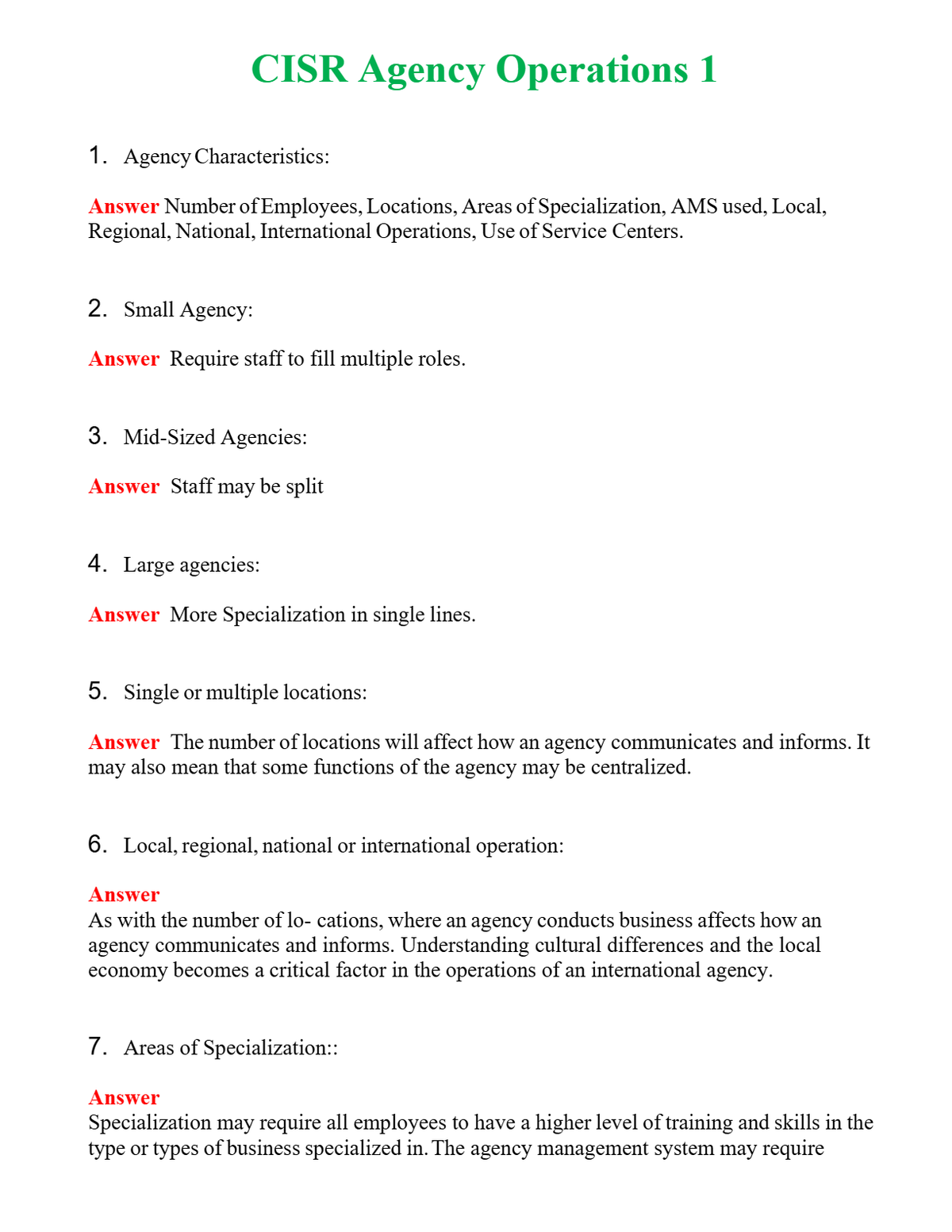 CISR Agency Operations 1

1. Agency Characteristics:

Answer Number of Employees, Locations, Areas of Specialization, AMS used, Local, Regional, National, International Operations, Use of Service Centers.

2. Small Agency:

Answer Require staff to fill multiple roles.

3. Mid-Sized Agencies:

Answer Staff may be split

4. Large agencies:

Answer More Specialization in single lines.

5. Single or multiple locations:

Answer The number of locations will affect how an agency communicates and informs. It may also mean that some functions of the agency may be centralized.

6. Local, regional, national or international operation:

Answer
As with the number of lo- cations, where an agency conducts business affects how an agency communicates and informs. Understanding cultural differences and the local economy becomes a critical factor in the operations of an international agency.

7. Areas of Specialization::

Answer
Specialization may require all employees to have a higher level of training and skills in the type or types of business specialized in. The agency management system may require